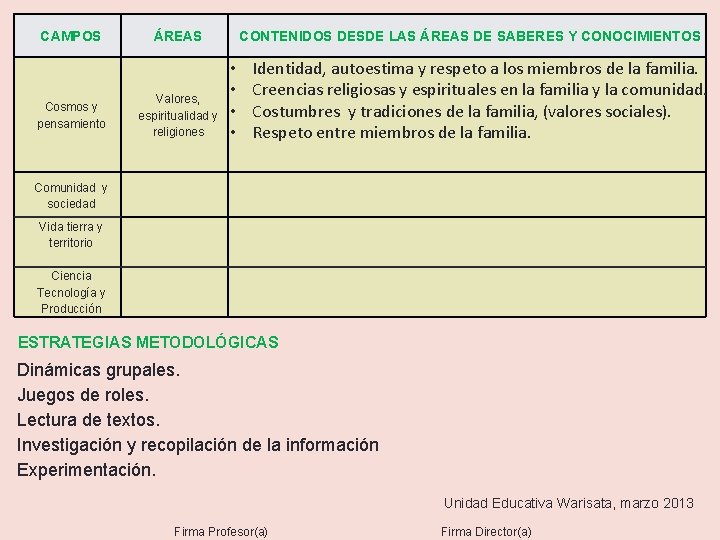 | CAMPOS | ÁREAS | CONTENIDOS DESDE LAS ÁREAS DE SABERES Y CONOCIMIENTOS |
|---|---|---|
| Cosmos y pensamiento | Valores, espiritualidad y religiones | • Identidad, autoestima y respeto a los miembros de la familia. • Creencias religiosas y espirituales en la familia y la comunidad. • Costumbres y tradiciones de la familia, (valores sociales). • Respeto entre miembros de la familia. |
| Comunidad y sociedad | | |
| Vida tierra y territorio | | |
| Ciencia Tecnología y Producción | | |

ESTRATEGIAS METODOLÓGICAS

Dinámicas grupales.
Juegos de roles.
Lectura de textos.
Investigación y recopilación de la información
Experimentación.

Unidad Educativa Warisata, marzo 2013

Firma Profesor(a)

Firma Director(a)